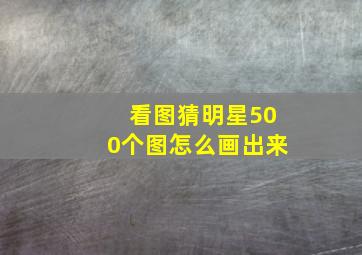 看图猜明星500个图怎么画出来